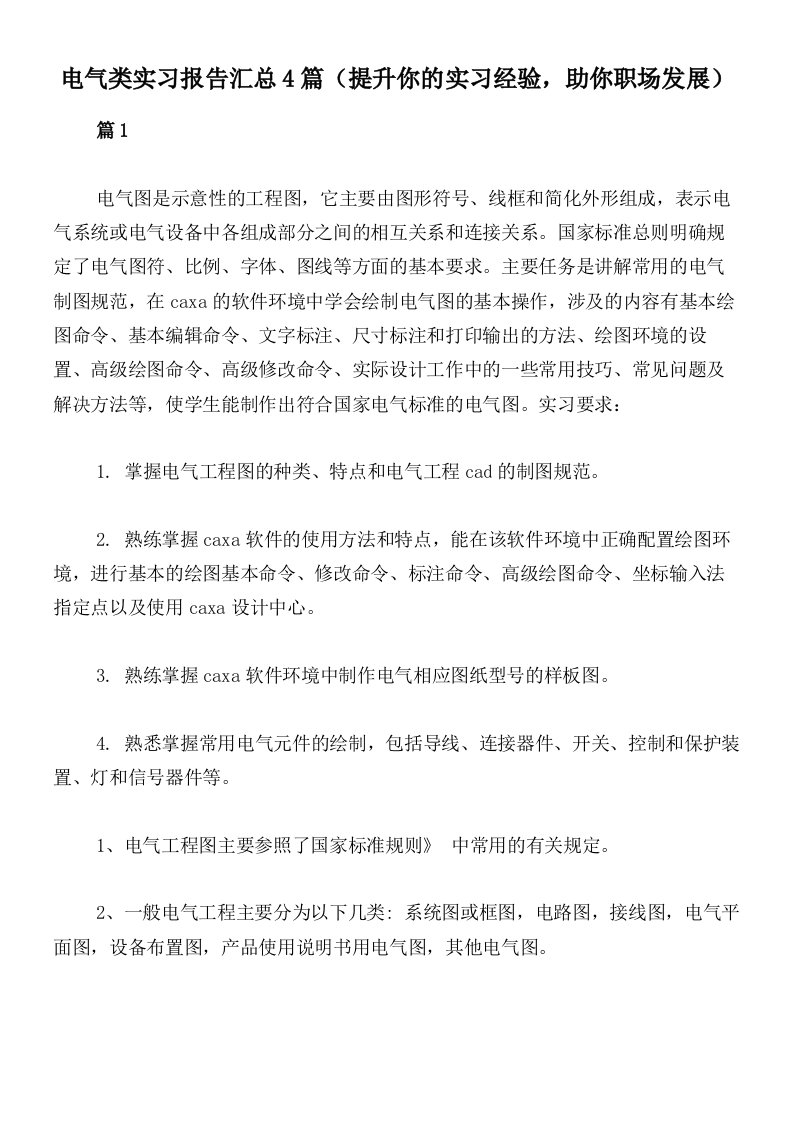 电气类实习报告汇总4篇（提升你的实习经验，助你职场发展）

篇1

电气图是示意性的工程图，它主要由图形符号、线框和简化外形组成，表示电气系统或电气设备中各组成部分之间的相互关系和连接关系。国家标准总则明确规定了电气图符、比例、字体、图线等方面的基本要求。主要任务是讲解常用的电气制图规范，在caxa的软件环境中学会绘制电气图的基本操作，涉及的内容有基本绘图命令、基本编辑命令、文字标注、尺寸标注和打印输出的方法、绘图环境的设置、高级绘图命令、高级修改命令、实际设计工作中的一些常用技巧、常见问题及解决方法等，使学生能制作出符合国家电气标准的电气图。实习要求：

1. 掌握电气工程图的种类、特点和电气工程cad的制图规范。

2. 熟练掌握caxa软件的使用方法和特点，能在该软件环境中正确配置绘图环境，进行基本的绘图基本命令、修改命令、标注命令、高级绘图命令、坐标输入法指定点以及使用caxa设计中心。

3. 熟练掌握caxa软件环境中制作电气相应图纸型号的样板图。

4. 熟悉掌握常用电气元件的绘制，包括导线、连接器件、开关、控制和保护装置、灯和信号器件等。

1、电气工程图主要参照了国家标准规则》 中常用的有关规定。

2、一般电气工程主要分为以下几类：系统图或框图，电路图，接线图，电气平面图，设备布置图，产品使用说明书用电气图，其他电气图。